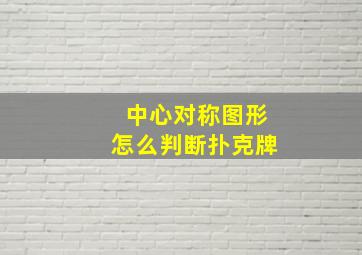 中心对称图形
怎么判断扑克牌